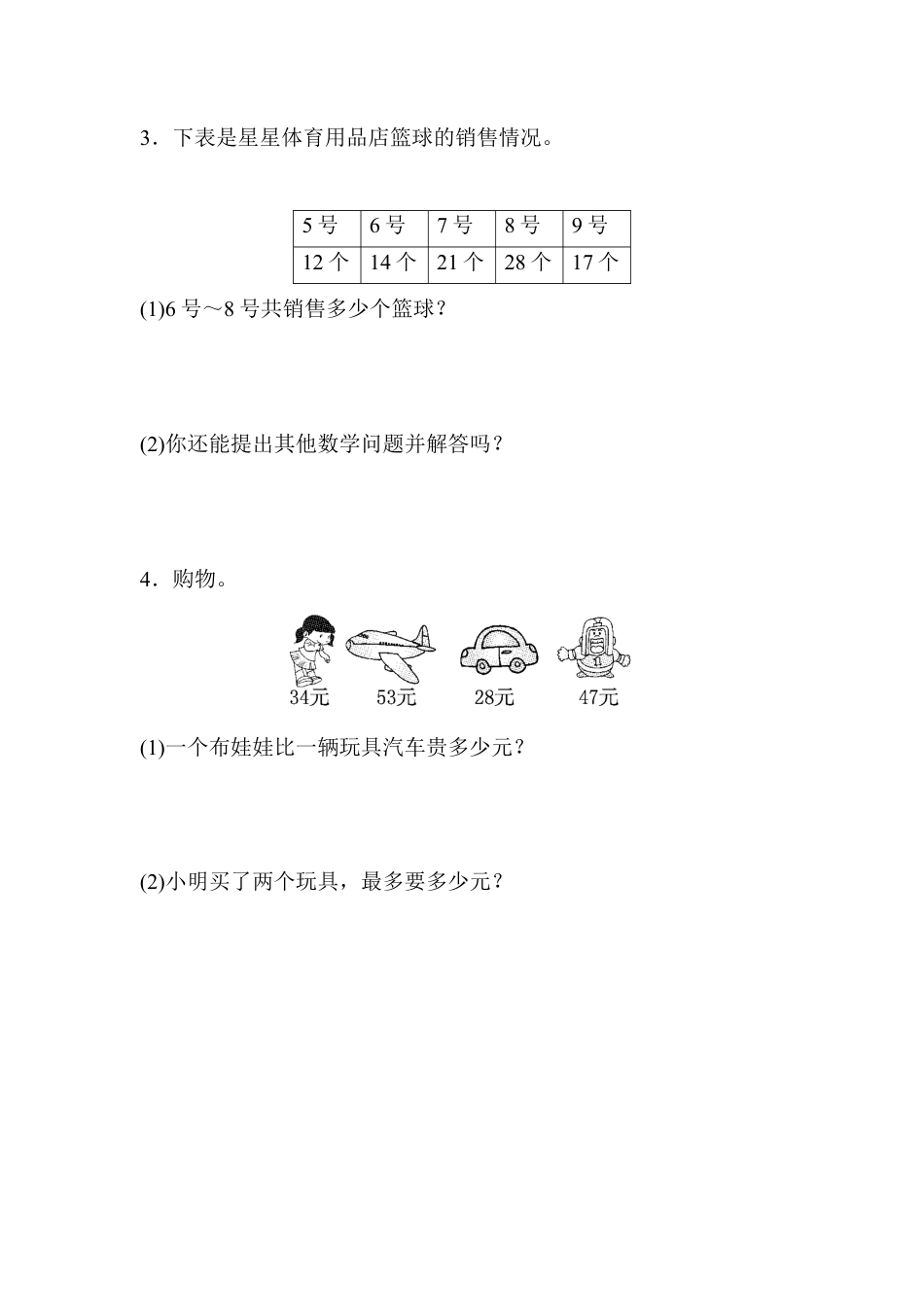 3．下表是星星体育用品店篮球的销售情况。

| 5 号 | 6 号 | 7 号 | 8 号 | 9 号 |
|---|---|---|---|---|
| 12 个 | 14 个 | 21 个 | 28 个 | 17 个 |

(1)6 号～8 号共销售多少个篮球？

(2)你还能提出其他数学问题并解答吗？

4．购物。

34元　53元　28元　47元

(1)一个布娃娃比一辆玩具汽车贵多少元？

(2)小明买了两个玩具，最多要多少元？